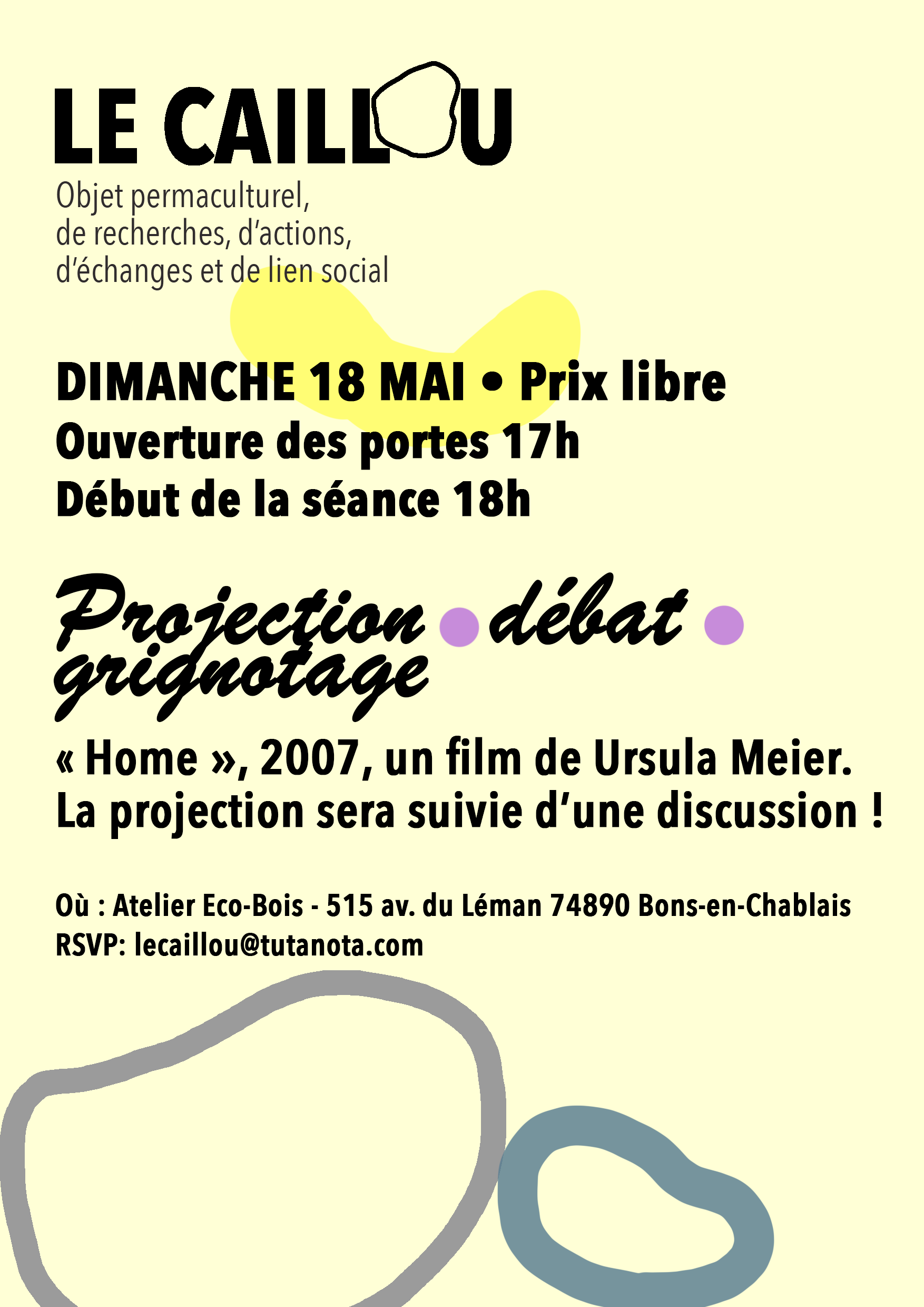 LE CAILLOU

Objet permaculturel, de recherches, d'actions, d'échanges et de lien social

DIMANCHE 18 MAI • Prix libre
Ouverture des portes 17h
Début de la séance 18h

Projection • débat • grignotage

« Home », 2007, un film de Ursula Meier.
La projection sera suivie d'une discussion !

Où : Atelier Eco-Bois - 515 av. du Léman 74890 Bons-en-Chablais
RSVP: lecaillou@tutanota.com